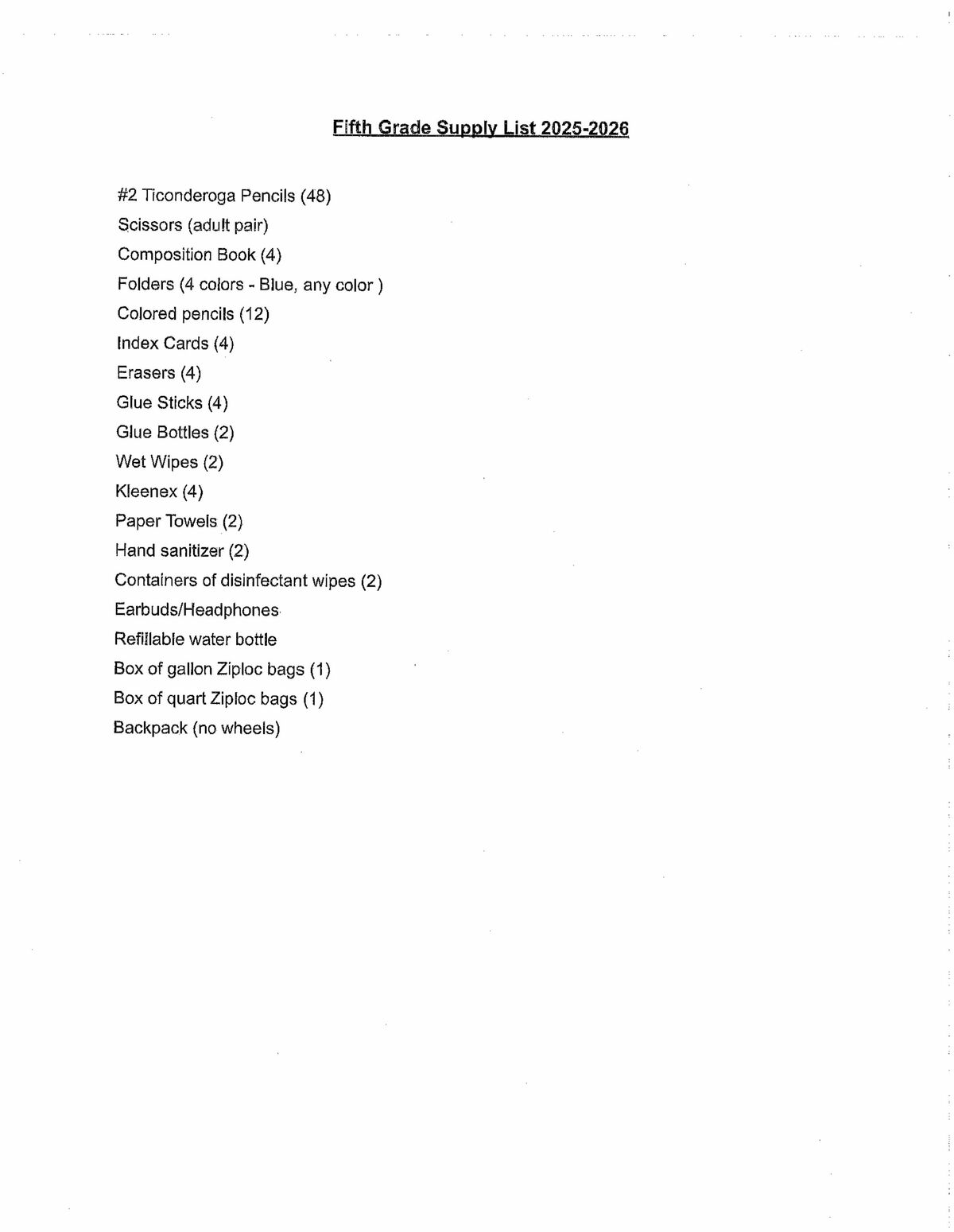 Fifth Grade Supply List 2025-2026

#2 Ticonderoga Pencils (48)
Scissors (adult pair)
Composition Book (4)
Folders (4 colors - Blue, any color )
Colored pencils (12)
Index Cards (4)
Erasers (4)
Glue Sticks (4)
Glue Bottles (2)
Wet Wipes (2)
Kleenex (4)
Paper Towels (2)
Hand sanitizer (2)
Containers of disinfectant wipes (2)
Earbuds/Headphones
Refillable water bottle
Box of gallon Ziploc bags (1)
Box of quart Ziploc bags (1)
Backpack (no wheels)